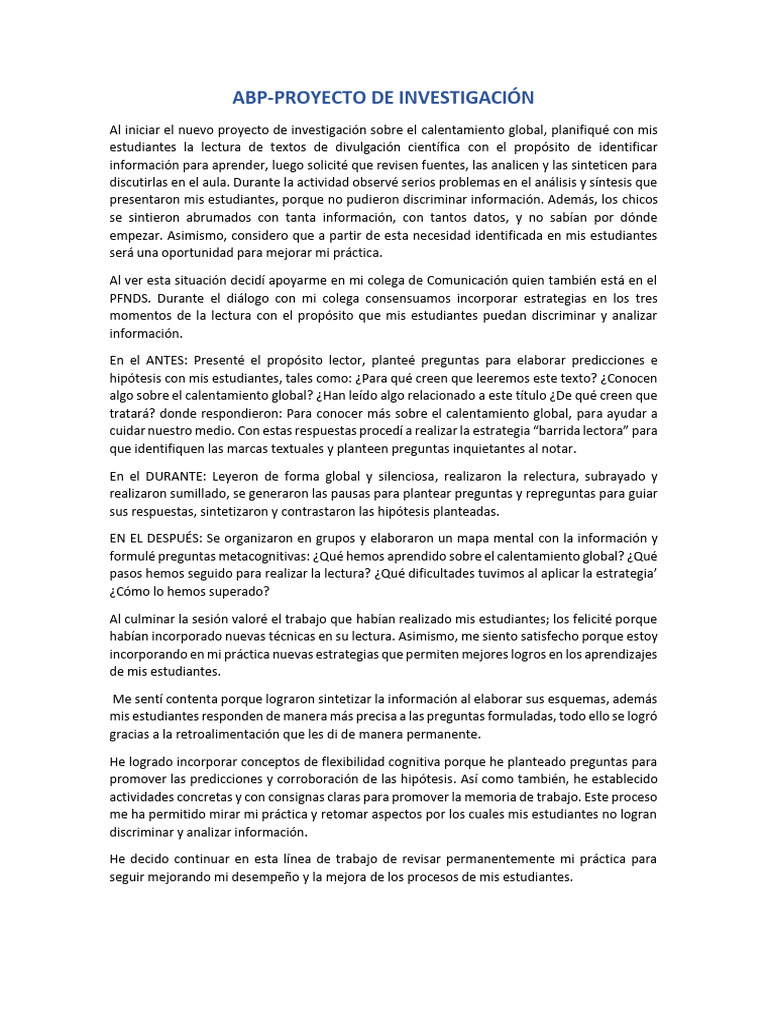 ABP-PROYECTO DE INVESTIGACIÓN

Al iniciar el nuevo proyecto de investigación sobre el calentamiento global, planifiqué con mis estudiantes la lectura de textos de divulgación científica con el propósito de identificar información para aprender, luego solicité que revisen fuentes, las analicen y las sinteticen para discutirlas en el aula. Durante la actividad observé serios problemas en el análisis y síntesis que presentaron mis estudiantes, porque no pudieron discriminar información. Además, los chicos se sintieron abrumados con tanta información, con tantos datos, y no sabían por dónde empezar. Asimismo, considero que a partir de esta necesidad identificada en mis estudiantes será una oportunidad para mejorar mi práctica.

Al ver esta situación decidí apoyarme en mi colega de Comunicación quien también está en el PFNDS. Durante el diálogo con mi colega consensuamos incorporar estrategias en los tres momentos de la lectura con el propósito que mis estudiantes puedan discriminar y analizar información.

En el ANTES: Presenté el propósito lector, planteé preguntas para elaborar predicciones e hipótesis con mis estudiantes, tales como: ¿Para qué creen que leeremos este texto? ¿Conocen algo sobre el calentamiento global? ¿Han leído algo relacionado a este título ¿De qué creen que tratará? donde respondieron: Para conocer más sobre el calentamiento global, para ayudar a cuidar nuestro medio. Con estas respuestas procedí a realizar la estrategia "barrida lectora" para que identifiquen las marcas textuales y planteen preguntas inquietantes al notar.

En el DURANTE: Leyeron de forma global y silenciosa, realizaron la relectura, subrayado y realizaron sumillado, se generaron las pausas para plantear preguntas y repreguntas para guiar sus respuestas, sintetizaron y contrastaron las hipótesis planteadas.

EN EL DESPUÉS: Se organizaron en grupos y elaboraron un mapa mental con la información y formulé preguntas metacognitivas: ¿Qué hemos aprendido sobre el calentamiento global? ¿Qué pasos hemos seguido para realizar la lectura? ¿Qué dificultades tuvimos al aplicar la estrategia' ¿Cómo lo hemos superado?

Al culminar la sesión valoré el trabajo que habían realizado mis estudiantes; los felicité porque habían incorporado nuevas técnicas en su lectura. Asimismo, me siento satisfecho porque estoy incorporando en mi práctica nuevas estrategias que permiten mejores logros en los aprendizajes de mis estudiantes.

Me sentí contenta porque lograron sintetizar la información al elaborar sus esquemas, además mis estudiantes responden de manera más precisa a las preguntas formuladas, todo ello se logró gracias a la retroalimentación que les di de manera permanente.

He logrado incorporar conceptos de flexibilidad cognitiva porque he planteado preguntas para promover las predicciones y corroboración de las hipótesis. Así como también, he establecido actividades concretas y con consignas claras para promover la memoria de trabajo. Este proceso me ha permitido mirar mi práctica y retomar aspectos por los cuales mis estudiantes no logran discriminar y analizar información.

He decido continuar en esta línea de trabajo de revisar permanentemente mi práctica para seguir mejorando mi desempeño y la mejora de los procesos de mis estudiantes.